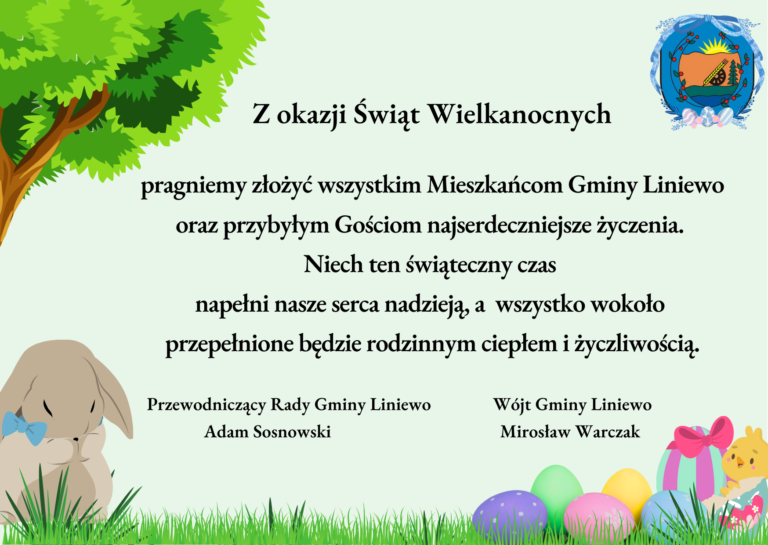 Z okazji Świąt Wielkanocnych

pragniemy złożyć wszystkim Mieszkańcom Gminy Liniewo oraz przybyłym Gościom najserdeczniejsze życzenia. Niech ten świąteczny czas napełni nasze serca nadzieją, a wszystko wokoło przepełnione będzie rodzinnym ciepłem i życzliwością.

Przewodniczący Rady Gminy Liniewo
Adam Sosnowski

Wójt Gminy Liniewo
Mirosław Warczak